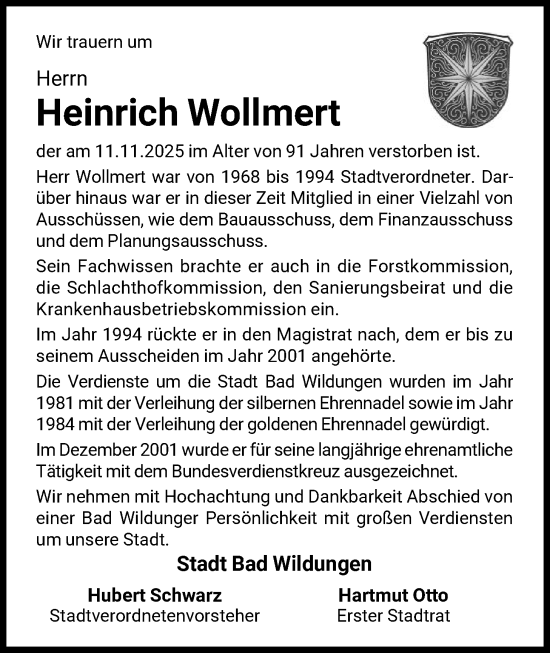 Wir trauern um

Herrn

Heinrich Wollmert

der am 11.11.2025 im Alter von 91 Jahren verstorben ist.

Herr Wollmert war von 1968 bis 1994 Stadtverordneter. Darüber hinaus war er in dieser Zeit Mitglied in einer Vielzahl von Ausschüssen, wie dem Bauausschuss, dem Finanzausschuss und dem Planungsausschuss.

Sein Fachwissen brachte er auch in die Forstkommission, die Schlachthofkommission, den Sanierungsbeirat und die Krankenhausbetriebskommission ein.

Im Jahr 1994 rückte er in den Magistrat nach, dem er bis zu seinem Ausscheiden im Jahr 2001 angehörte.

Die Verdienste um die Stadt Bad Wildungen wurden im Jahr 1981 mit der Verleihung der silbernen Ehrennadel sowie im Jahr 1984 mit der Verleihung der goldenen Ehrennadel gewürdigt.

Im Dezember 2001 wurde er für seine langjährige ehrenamtliche Tätigkeit mit dem Bundesverdienstkreuz ausgezeichnet.

Wir nehmen mit Hochachtung und Dankbarkeit Abschied von einer Bad Wildunger Persönlichkeit mit großen Verdiensten um unsere Stadt.

Stadt Bad Wildungen

Hubert Schwarz
Stadtverordnetenvorsteher

Hartmut Otto
Erster Stadtrat